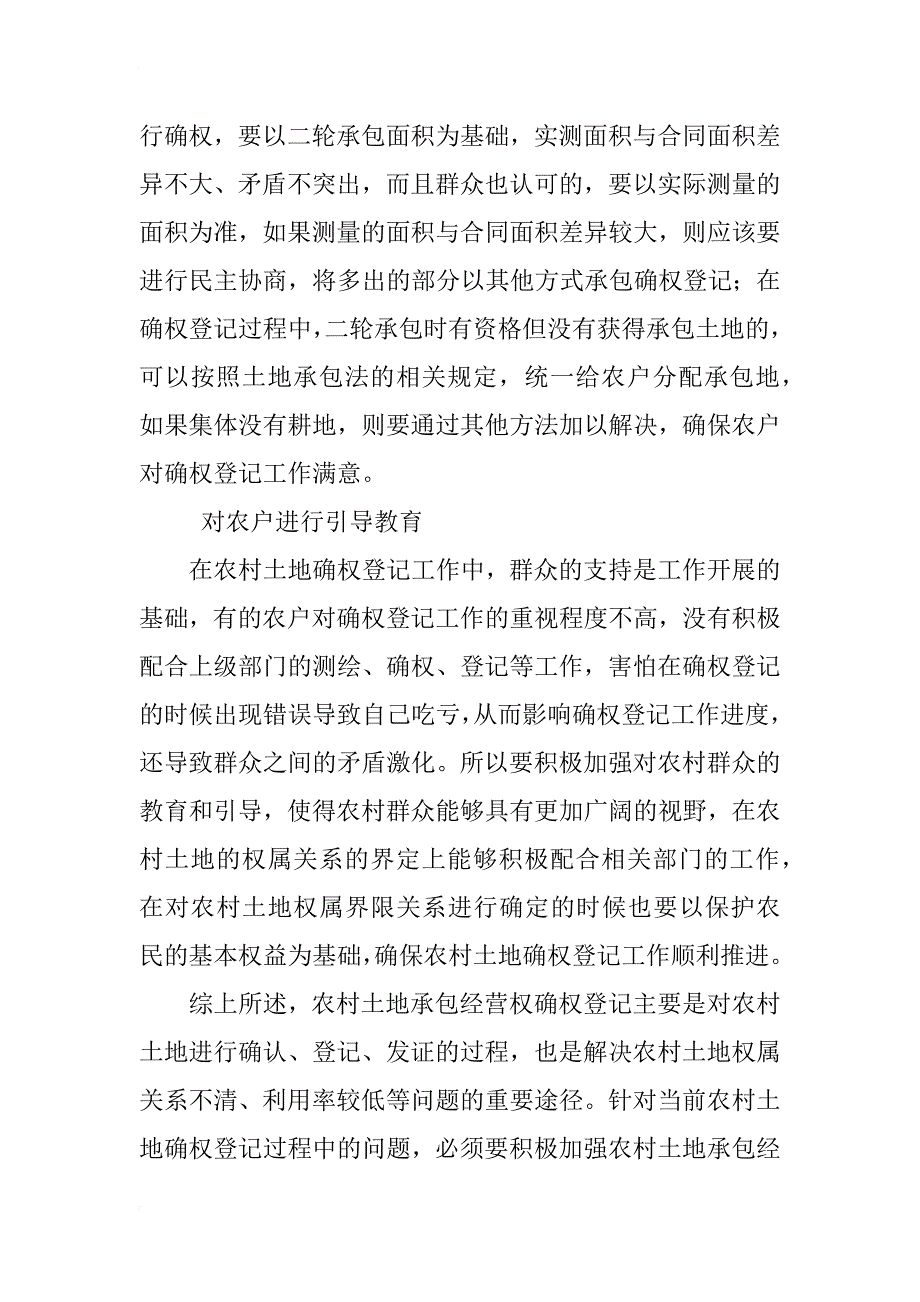 行确权，要以二轮承包面积为基础，实测面积与合同面积差异不大、矛盾不突出，而且群众也认可的，要以实际测量的面积为准，如果测量的面积与合同面积差异较大，则应该要进行民主协商，将多出的部分以其他方式承包确权登记；在确权登记过程中，二轮承包时有资格但没有获得承包土地的，可以按照土地承包法的相关规定，统一给农户分配承包地，如果集体没有耕地，则要通过其他方法加以解决，确保农户对确权登记工作满意。

对农户进行引导教育

在农村土地确权登记工作中，群众的支持是工作开展的基础，有的农户对确权登记工作的重视程度不高，没有积极配合上级部门的测绘、确权、登记等工作，害怕在确权登记的时候出现错误导致自己吃亏，从而影响确权登记工作进度，还导致群众之间的矛盾激化。所以要积极加强对农村群众的教育和引导，使得农村群众能够具有更加广阔的视野，在农村土地的权属关系的界定上能够积极配合相关部门的工作，在对农村土地权属界限关系进行确定的时候也要以保护农民的基本权益为基础，确保农村土地确权登记工作顺利推进。

综上所述，农村土地承包经营权确权登记主要是对农村土地进行确认、登记、发证的过程，也是解决农村土地权属关系不清、利用率较低等问题的重要途径。针对当前农村土地确权登记过程中的问题，必须要积极加强农村土地承包经